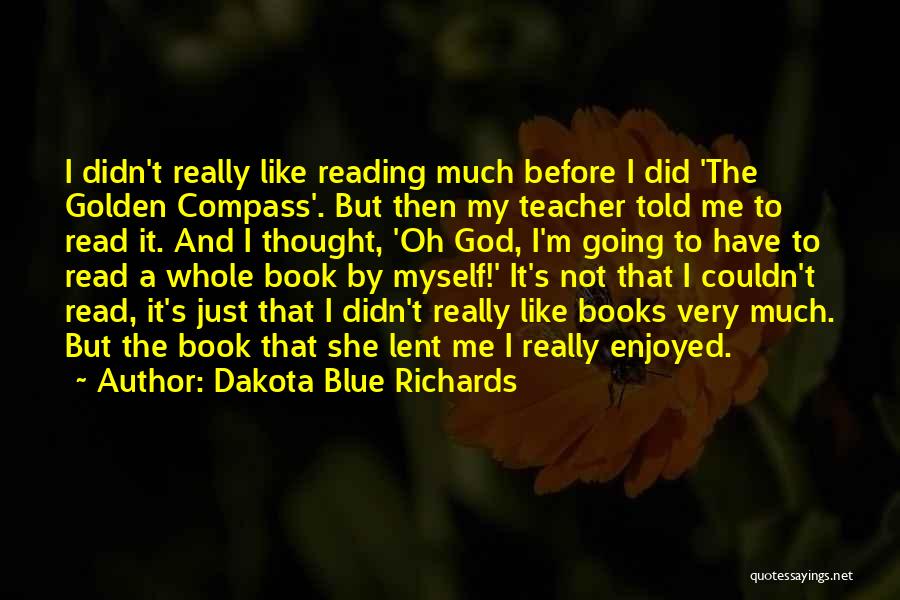 I didn't really like reading much before I did 'The Golden Compass'. But then my teacher told me to read it. And I thought, 'Oh God, I'm going to have to read a whole book by myself!' It's not that I couldn't read, it's just that I didn't really like books very much. But the book that she lent me I really enjoyed.

~ Author: Dakota Blue Richards

quotessayings.net